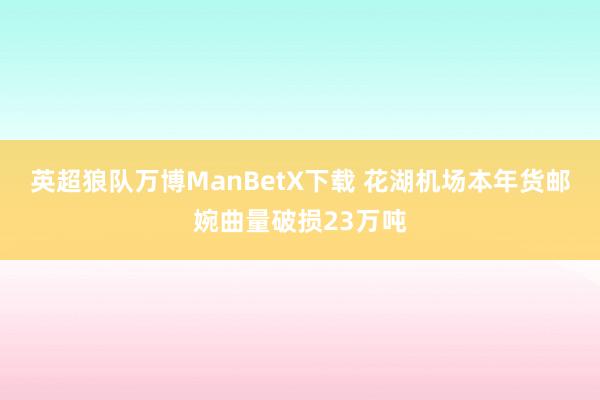 英超狼队万博ManBetX下载 花湖机场本年货邮婉曲量破损23万吨